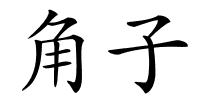 角子